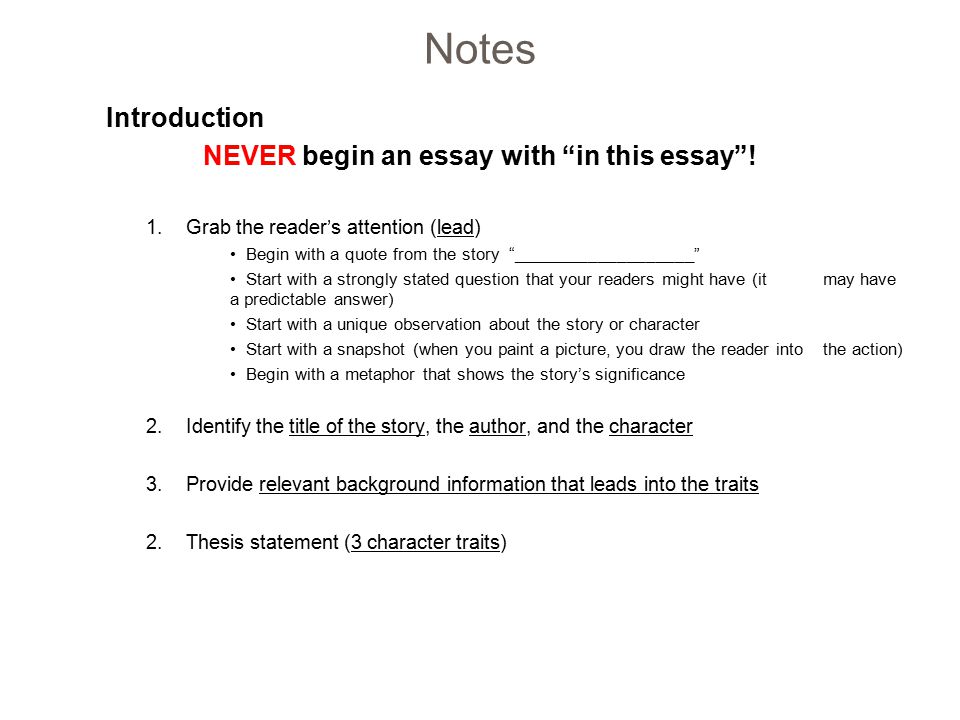 Notes

Introduction

NEVER begin an essay with “in this essay”!

1. Grab the reader’s attention (lead)
• Begin with a quote from the story “___________________”
• Start with a strongly stated question that your readers might have (it may have a predictable answer)
• Start with a unique observation about the story or character
• Start with a snapshot (when you paint a picture, you draw the reader into the action)
• Begin with a metaphor that shows the story’s significance

2. Identify the title of the story, the author, and the character

3. Provide relevant background information that leads into the traits

2. Thesis statement (3 character traits)